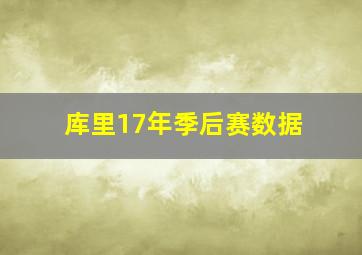 库里17年季后赛数据